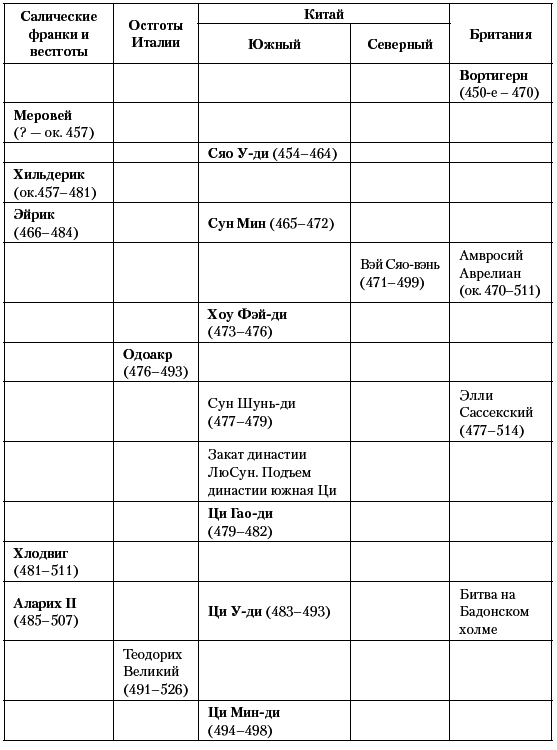 | Салические франки и вестготы | Остготы Италии | Китай |  | Британия |
|---|---|---|---|---|
|  |  | Южный | Северный |  |
|  |  |  |  | Вортигерн (450-е – 470) |
| Меровей (? – ок. 457) |  |  |  |  |
|  |  | Сяо У-ди (454–464) |  |  |
| Хильдерик (ок.457–481) |  |  |  |  |
| Эйрик (466–484) |  | Сун Мин (465–472) |  |  |
|  |  |  | Вэй Сяо-вэнь (471–499) | Амвросий Аврелиан (ок. 470–511) |
|  |  | Хоу Фэй-ди (473–476) |  |  |
|  | Одоакр (476–493) |  |  |  |
|  |  | Сун Шунь-ди (477–479) |  | Элли Сассекский (477–514) |
|  |  | Закат династии ЛюСун. Подъем династии южная Ци |  |  |
|  |  | Ци Гао-ди (479–482) |  |  |
| Хлодвиг (481–511) |  |  |  |  |
| Аларих II (485–507) |  | Ци У-ди (483–493) |  | Битва на Бадонском холме |
|  | Теодорих Великий (491–526) |  |  |  |
|  |  | Ци Мин-ди (494–498) |  |  |